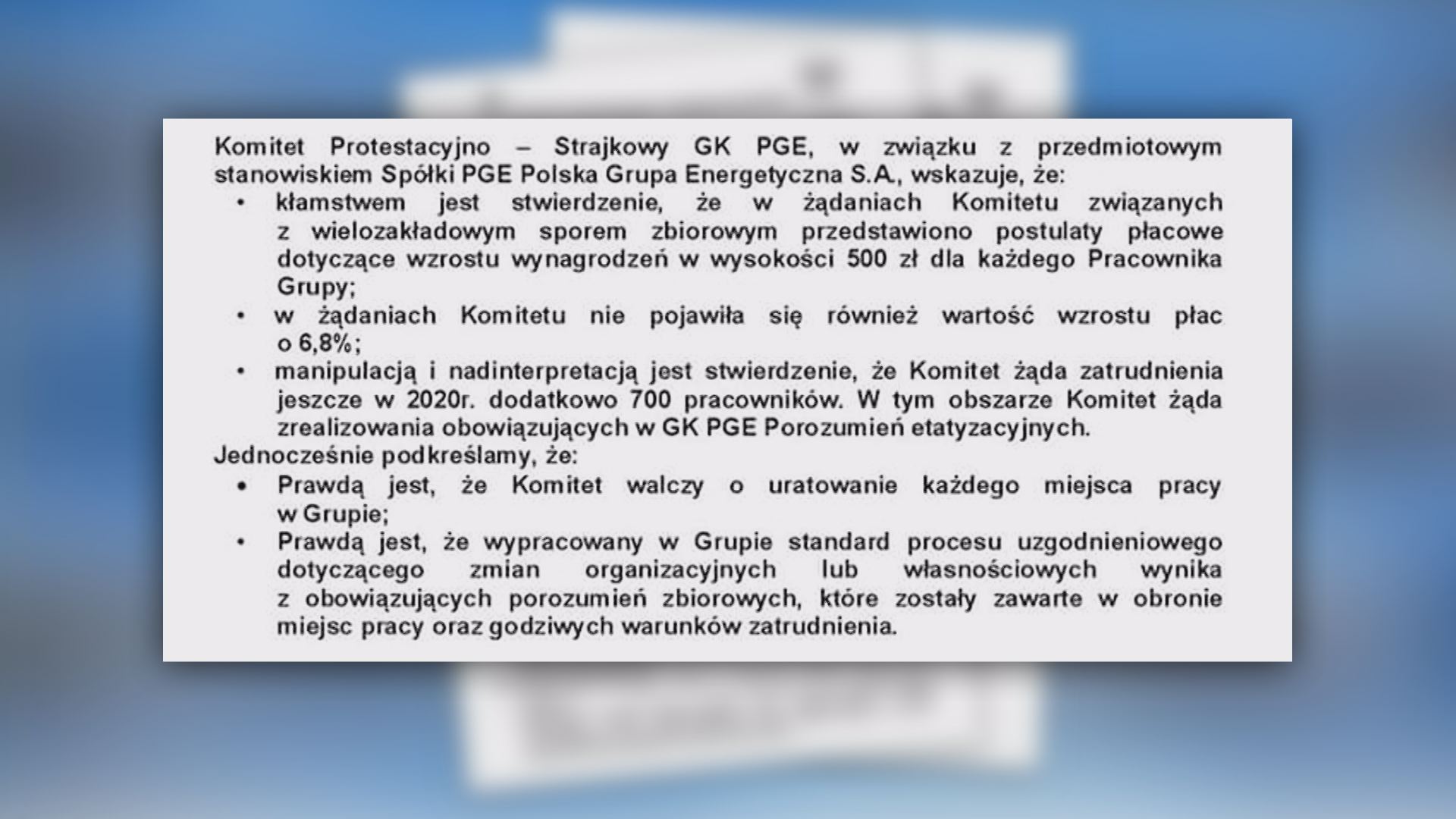 Komitet Protestacyjno – Strajkowy GK PGE, w związku z przedmiotowym stanowiskiem Spółki PGE Polska Grupa Energetyczna S.A., wskazuje, że:

• kłamstwem jest stwierdzenie, że w żądaniach Komitetu związanych z wielozakładowym sporem zbiorowym przedstawiono postulaty płacowe dotyczące wzrostu wynagrodzeń w wysokości 500 zł dla każdego Pracownika Grupy;
• w żądaniach Komitetu nie pojawiła się również wartość wzrostu płac o 6,8%;
• manipulacją i nadinterpretacją jest stwierdzenie, że Komitet żąda zatrudnienia jeszcze w 2020r. dodatkowo 700 pracowników. W tym obszarze Komitet żąda zrealizowania obowiązujących w GK PGE Porozumień etatyzacyjnych.

Jednocześnie podkreślamy, że:

• Prawdą jest, że Komitet walczy o uratowanie każdego miejsca pracy w Grupie;
• Prawdą jest, że wypracowany w Grupie standard procesu uzgodnieniowego dotyczącego zmian organizacyjnych lub własnościowych wynika z obowiązujących porozumień zbiorowych, które zostały zawarte w obronie miejsc pracy oraz godziwych warunków zatrudnienia.